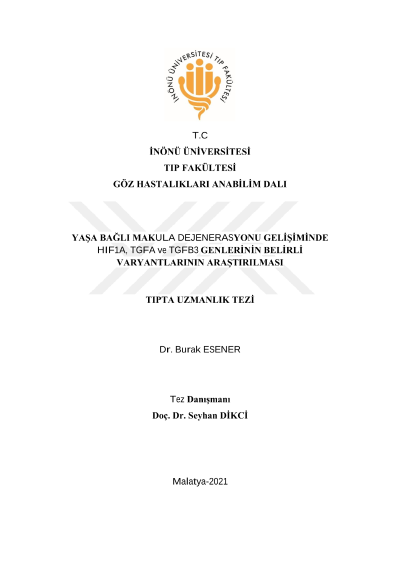 İNÖNÜ ÜNİVERSİTESİ TIP FAKÜLTESİ

T.C
İNÖNÜ ÜNİVERSİTESİ
TIP FAKÜLTESİ
GÖZ HASTALIKLARI ANABİLİM DALI

YAŞA BAĞLI MAKULA DEJENERASYONU GELİŞİMİNDE HIF1A, TGFA ve TGFB3 GENLERİNİN BELİRLİ VARYANTLARININ ARAŞTIRILMASI

TIPTA UZMANLIK TEZİ

Dr. Burak ESENER

Tez Danışmanı
Doç. Dr. Seyhan DİKCİ

Malatya-2021